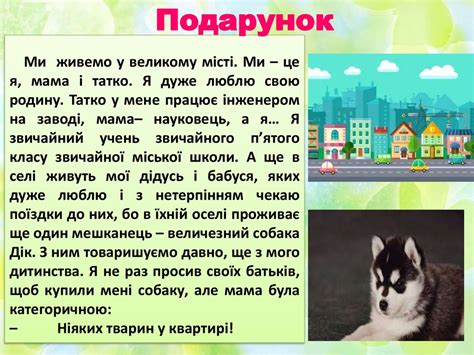 Подарунок

Ми живемо у великому місті. Ми – це я, мама і татко. Я дуже люблю свою родину. Татко у мене працює інженером на заводі, мама– науковець, а я… Я звичайний учень звичайного п'ятого класу звичайної міської школи. А ще в селі живуть мої дідусь і бабуся, яких дуже люблю і з нетерпінням чекаю поїздки до них, бо в їхній оселі проживає ще один мешканець – величезний собака Дік. З ним товаришуємо давно, ще з мого дитинства. Я не раз просив своїх батьків, щоб купили мені собаку, але мама була категоричною:
– Ніяких тварин у квартирі!